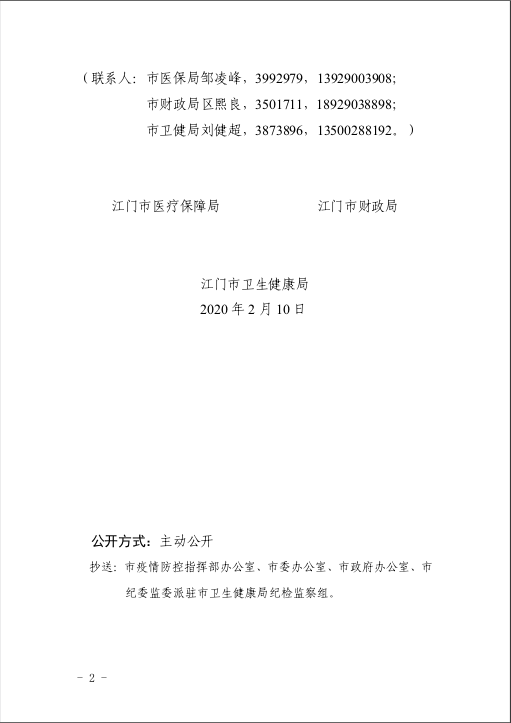 （联系人：市医保局邹凌峰，3992979，13929003908；
市财政局区熙良，3501711，18929038898；
市卫健局刘健超，3873896，13500288192。）

江门市医疗保障局　　　　　　江门市财政局

江门市卫生健康局
2020年2月10日

公开方式：主动公开

抄送：市疫情防控指挥部办公室、市委办公室、市政府办公室、市纪委监委派驻市卫生健康局纪检监察组。

- 2 -